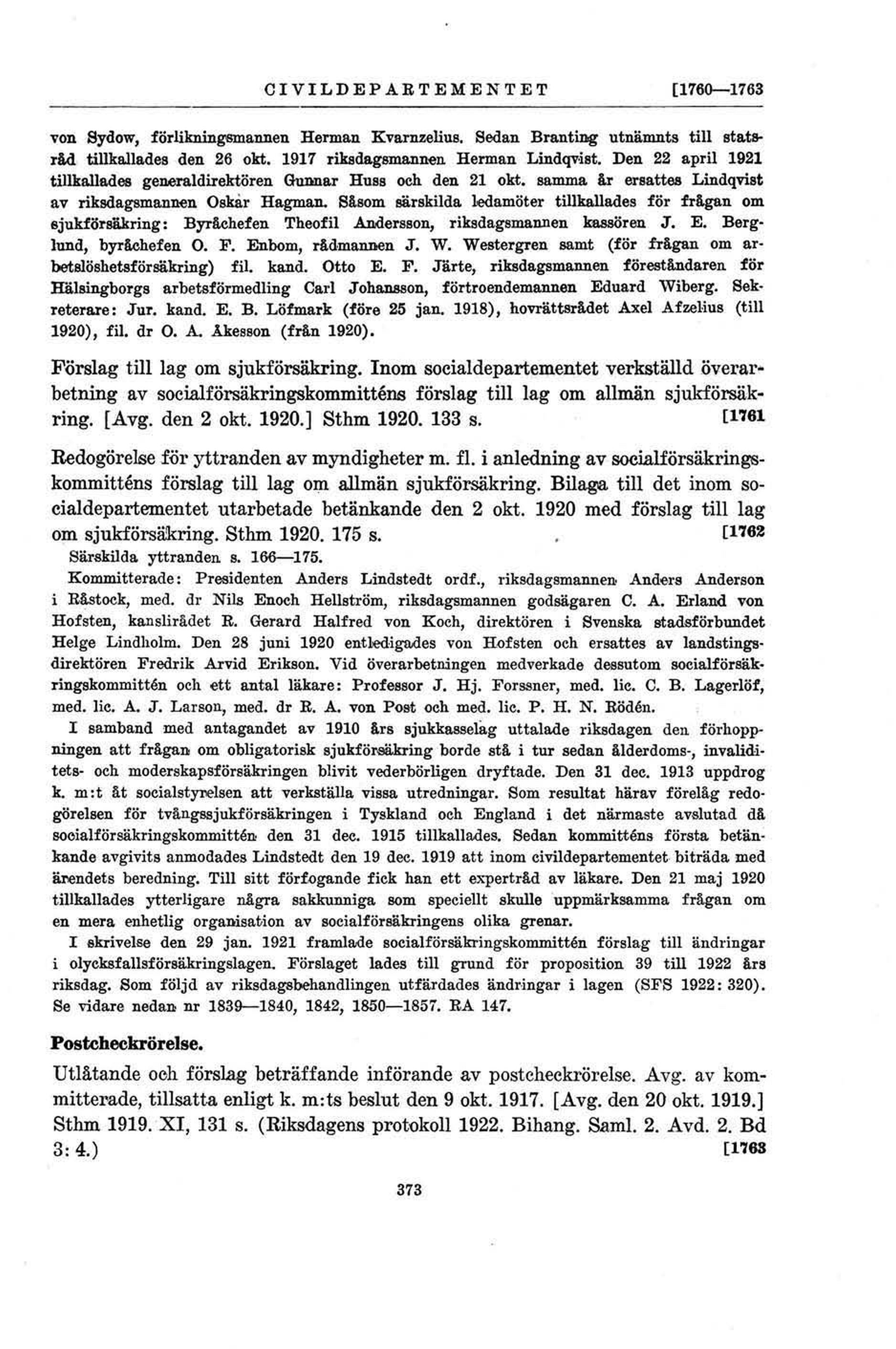 CIVILDEPARTEMENTET [1760—1763

von Sydow, förlikningsmannen Herman Kvarnzelius. Sedan Branting utnämnts till statsråd tillkallades den 26 okt. 1917 riksdagsmannen Herman Lindqvist. Den 22 april 1921 tillkallades generaldirektören Gunnar Huss och den 21 okt. samma år ersattes Lindqvist av riksdagsmannen Oskar Hagman. Såsom särskilda ledamöter tillkallades för frågan om sjukförsäkring: Byråchefen Theofil Andersson, riksdagsmannen kassören J. E. Berglund, byråchefen O. F. Enbom, rådmannen J. W. Westergren samt (för frågan om arbetslöshetsförsäkring) fil. kand. Otto E. F. Järte, riksdagsmannen föreståndaren för Hälsingborgs arbetsförmedling Carl Johansson, förtroendemannen Eduard Wiberg. Sekreterare: Jur. kand. E. B. Löfmark (före 25 jan. 1918), hovrättsrådet Axel Afzelius (till 1920), fil. dr O. A. Åkesson (från 1920).

Förslag till lag om sjukförsäkring. Inom socialdepartementet verkställd överarbetning av socialförsäkringskommitténs förslag till lag om allmän sjukförsäkring. [Avg. den 2 okt. 1920.] Sthm 1920. 133 s. [1761

Redogörelse för yttranden av myndigheter m. fl. i anledning av socialförsäkringskommitténs förslag till lag om allmän sjukförsäkring. Bilaga till det inom socialdepartementet utarbetade betänkande den 2 okt. 1920 med förslag till lag om sjukförsäkring. Sthm 1920. 175 s. [1762

Särskilda yttranden s. 166—175.

Kommitterade: Presidenten Anders Lindstedt ordf., riksdagsmannen Anders Anderson i Råstock, med. dr Nils Enoch Hellström, riksdagsmannen godsägaren C. A. Erland von Hofsten, kanslirådet R. Gerard Halfred von Koch, direktören i Svenska stadsförbundet Helge Lindholm. Den 28 juni 1920 entledigades von Hofsten och ersattes av landstingsdirektören Fredrik Arvid Erikson. Vid överarbetningen medverkade dessutom socialförsäkringskommittén och ett antal läkare: Professor J. Hj. Forssner, med. lic. C. B. Lagerlöf, med. lic. A. J. Larson, med. dr R. A. von Post och med. lic. P. H. N. Rödén.

I samband med antagandet av 1910 års sjukkasselag uttalade riksdagen den förhoppningen att frågan om obligatorisk sjukförsäkring borde stå i tur sedan ålderdoms-, invaliditets- och moderskapsförsäkringen blivit vederbörligen dryftade. Den 31 dec. 1913 uppdrog k. m:t åt socialstyrelsen att verkställa vissa utredningar. Som resultat härav förelåg redogörelsen för tvångssjukförsäkringen i Tyskland och England i det närmaste avslutad då socialförsäkringskommittén den 31 dec. 1915 tillkallades. Sedan kommitténs första betänkande avgivits anmodades Lindstedt den 19 dec. 1919 att inom civildepartementet biträda med ärendets beredning. Till sitt förfogande fick han ett expertråd av läkare. Den 21 maj 1920 tillkallades ytterligare några sakkunniga som speciellt skulle uppmärksamma frågan om en mera enhetlig organisation av socialförsäkringens olika grenar.

I skrivelse den 29 jan. 1921 framlade socialförsäkringskommittén förslag till ändringar i olycksfallsförsäkringslagen. Förslaget lades till grund för proposition 39 till 1922 års riksdag. Som följd av riksdagsbehandlingen utfärdades ändringar i lagen (SFS 1922: 320). Se vidare nedan nr 1839—1840, 1842, 1850—1857. RA 147.

Postcheckrörelse.

Utlåtande och förslag beträffande införande av postcheckrörelse. Avg. av kommitterade, tillsatta enligt k. m:ts beslut den 9 okt. 1917. [Avg. den 20 okt. 1919.] Sthm 1919. XI, 131 s. (Riksdagens protokoll 1922. Bihang. Saml. 2. Avd. 2. Bd 3: 4.) [1763

373